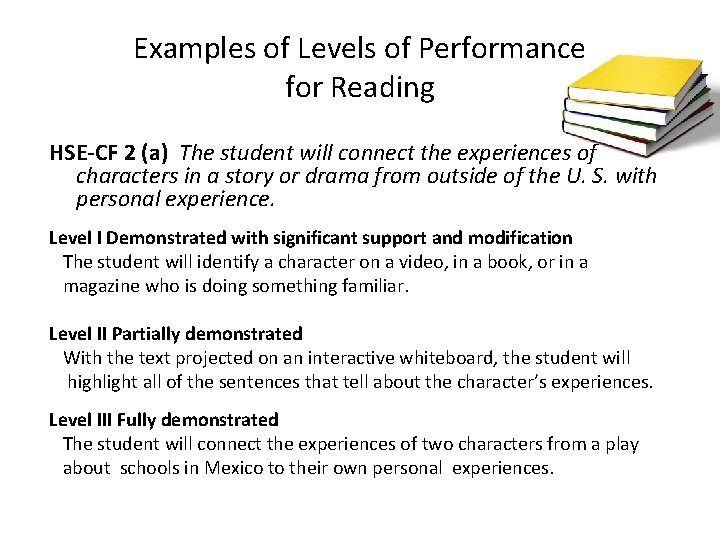 Examples of Levels of Performance for Reading

HSE-CF 2 (a) The student will connect the experiences of characters in a story or drama from outside of the U. S. with personal experience.

Level I Demonstrated with significant support and modification
The student will identify a character on a video, in a book, or in a magazine who is doing something familiar.

Level II Partially demonstrated
With the text projected on an interactive whiteboard, the student will highlight all of the sentences that tell about the character's experiences.

Level III Fully demonstrated
The student will connect the experiences of two characters from a play about schools in Mexico to their own personal experiences.